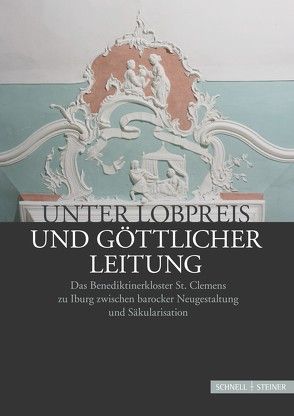 UNTER LOBPREIS
UND GÖTTLICHER
LEITUNG

Das Benediktinerkloster St. Clemens zu Iburg zwischen barocker Neugestaltung und Säkularisation

SCHNELL STEINER